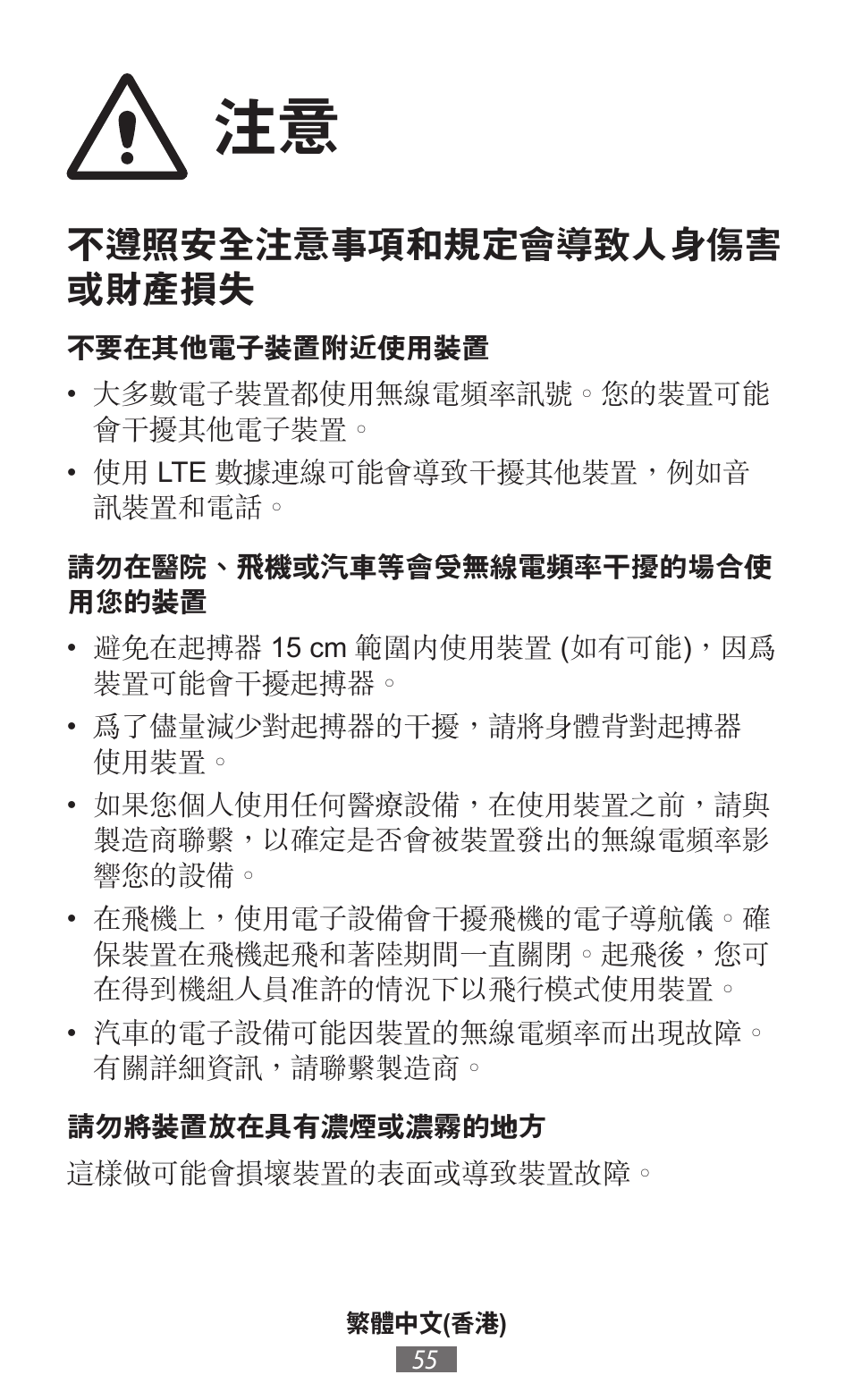 注意

不遵照安全注意事項和規定會導致人身傷害或財產損失

不要在其他電子裝置附近使用裝置

• 大多數電子裝置都使用無線電頻率訊號。您的裝置可能會干擾其他電子裝置。

• 使用 LTE 數據連線可能會導致干擾其他裝置，例如音訊裝置和電話。

請勿在醫院、飛機或汽車等會受無線電頻率干擾的場合使用您的裝置

• 避免在起搏器 15 cm 範圍內使用裝置 (如有可能)，因爲裝置可能會干擾起搏器。

• 爲了儘量減少對起搏器的干擾，請將身體背對起搏器使用裝置。

• 如果您個人使用任何醫療設備，在使用裝置之前，請與製造商聯繫，以確定是否會被裝置發出的無線電頻率影響您的設備。

• 在飛機上，使用電子設備會干擾飛機的電子導航儀。確保裝置在飛機起飛和著陸期間一直關閉。起飛後，您可在得到機組人員准許的情況下以飛行模式使用裝置。

• 汽車的電子設備可能因裝置的無線電頻率而出現故障。有關詳細資訊，請聯繫製造商。

請勿將裝置放在具有濃煙或濃霧的地方

這樣做可能會損壞裝置的表面或導致裝置故障。

繁體中文(香港)
55